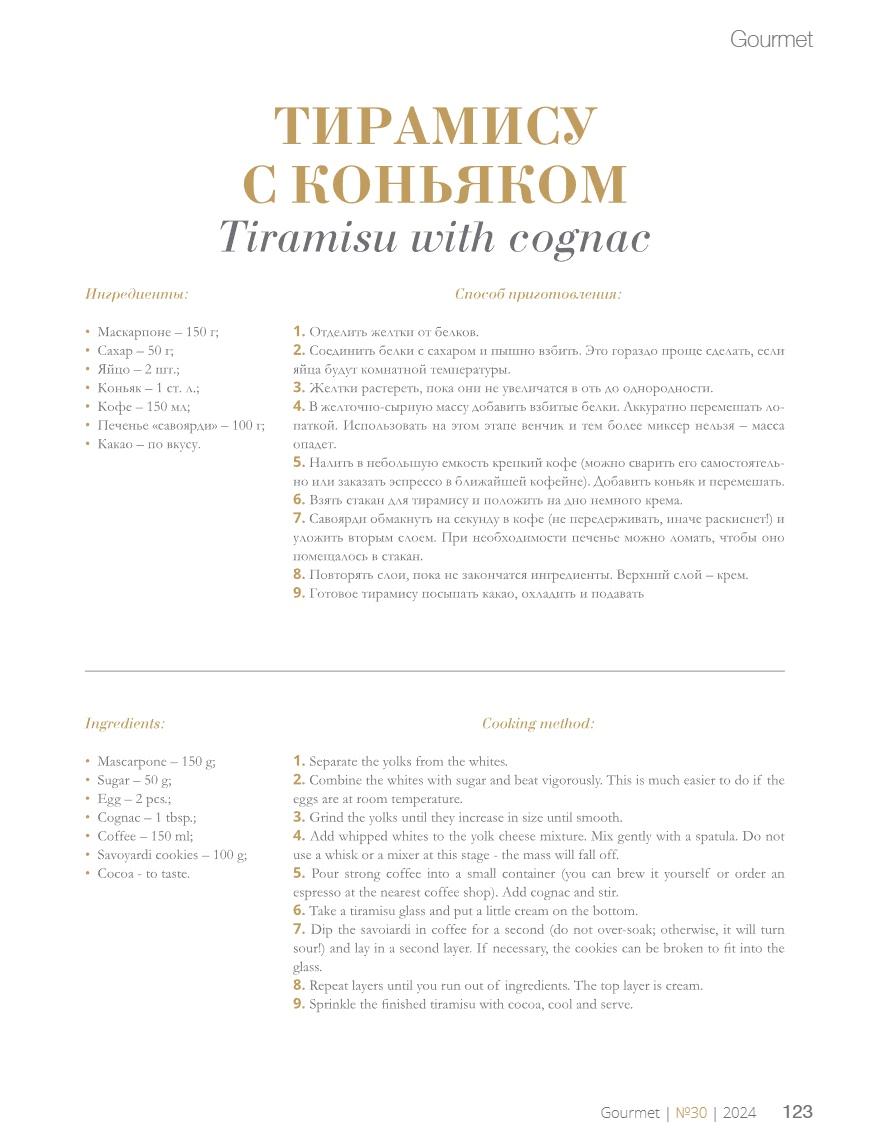 Gourmet

ТИРАМИСУ С КОНЬЯКОМ
Tiramisu with cognac

Ингредиенты:

• Маскарпоне – 150 г;
• Сахар – 50 г;
• Яйцо – 2 шт.;
• Коньяк – 1 ст. л.;
• Кофе – 150 мл;
• Печенье «савоярди» – 100 г;
• Какао – по вкусу.

Способ приготовления:

1. Отделить желтки от белков.
2. Соединить белки с сахаром и пышно взбить. Это гораздо проще сделать, если яйца будут комнатной температуры.
3. Желтки растереть, пока они не увеличатся в оть до однородности.
4. В желточно-сырную массу добавить взбитые белки. Аккуратно перемешать лопаткой. Использовать на этом этапе венчик и тем более миксер нельзя – масса опадет.
5. Налить в небольшую емкость крепкий кофе (можно сварить его самостоятельно или заказать эспрессо в ближайшей кофейне). Добавить коньяк и перемешать.
6. Взять стакан для тирамису и положить на дно немного крема.
7. Савоярди обмакнуть на секунду в кофе (не передерживать, иначе раскиснет!) и уложить вторым слоем. При необходимости печенье можно ломать, чтобы оно помещалось в стакан.
8. Повторять слои, пока не закончатся ингредиенты. Верхний слой – крем.
9. Готовое тирамису посыпать какао, охладить и подавать

Ingredients:

• Mascarpone – 150 g;
• Sugar – 50 g;
• Egg – 2 pcs.;
• Cognac – 1 tbsp.;
• Coffee – 150 ml;
• Savoyardi cookies – 100 g;
• Cocoa - to taste.

Cooking method:

1. Separate the yolks from the whites.
2. Combine the whites with sugar and beat vigorously. This is much easier to do if the eggs are at room temperature.
3. Grind the yolks until they increase in size until smooth.
4. Add whipped whites to the yolk cheese mixture. Mix gently with a spatula. Do not use a whisk or a mixer at this stage - the mass will fall off.
5. Pour strong coffee into a small container (you can brew it yourself or order an espresso at the nearest coffee shop). Add cognac and stir.
6. Take a tiramisu glass and put a little cream on the bottom.
7. Dip the savoiardi in coffee for a second (do not over-soak; otherwise, it will turn sour!) and lay in a second layer. If necessary, the cookies can be broken to fit into the glass.
8. Repeat layers until you run out of ingredients. The top layer is cream.
9. Sprinkle the finished tiramisu with cocoa, cool and serve.

Gourmet | №30 | 2024 123